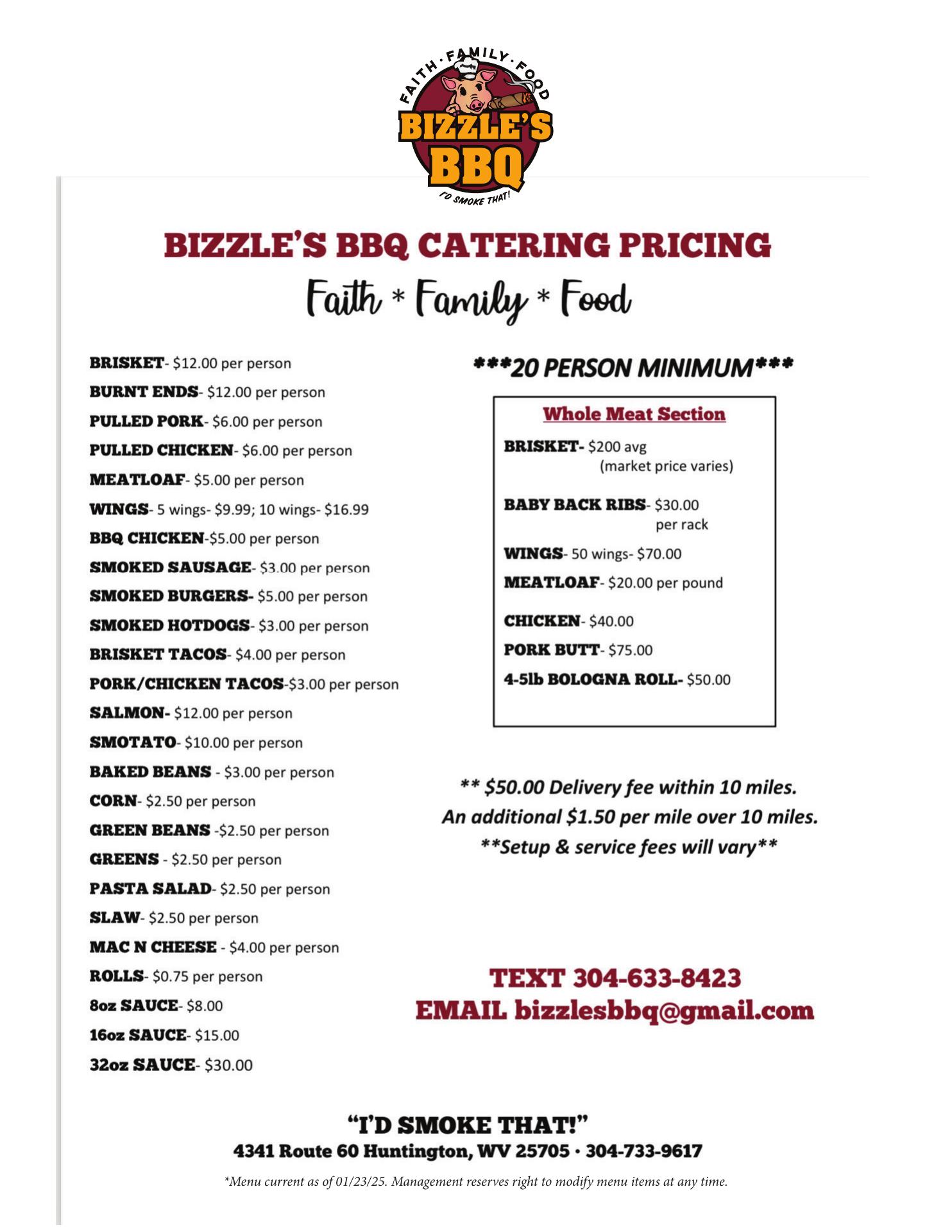 FAITH · FAMILY · FOOD
BIZZLE'S BBQ
I'D SMOKE THAT!

BIZZLE'S BBQ CATERING PRICING
Faith * Family * Food

BRISKET- $12.00 per person
BURNT ENDS- $12.00 per person
PULLED PORK- $6.00 per person
PULLED CHICKEN- $6.00 per person
MEATLOAF- $5.00 per person
WINGS- 5 wings- $9.99; 10 wings- $16.99
BBQ CHICKEN-$5.00 per person
SMOKED SAUSAGE- $3.00 per person
SMOKED BURGERS- $5.00 per person
SMOKED HOTDOGS- $3.00 per person
BRISKET TACOS- $4.00 per person
PORK/CHICKEN TACOS-$3.00 per person
SALMON- $12.00 per person
SMOTATO- $10.00 per person
BAKED BEANS - $3.00 per person
CORN- $2.50 per person
GREEN BEANS -$2.50 per person
GREENS - $2.50 per person
PASTA SALAD- $2.50 per person
SLAW- $2.50 per person
MAC N CHEESE - $4.00 per person
ROLLS- $0.75 per person
8oz SAUCE- $8.00
16oz SAUCE- $15.00
32oz SAUCE- $30.00

***20 PERSON MINIMUM***

Whole Meat Section
BRISKET- $200 avg (market price varies)
BABY BACK RIBS- $30.00 per rack
WINGS- 50 wings- $70.00
MEATLOAF- $20.00 per pound
CHICKEN- $40.00
PORK BUTT- $75.00
4-5lb BOLOGNA ROLL- $50.00

** $50.00 Delivery fee within 10 miles.
An additional $1.50 per mile over 10 miles.
**Setup & service fees will vary**

TEXT 304-633-8423
EMAIL bizzlesbbq@gmail.com

"I'D SMOKE THAT!"
4341 Route 60 Huntington, WV 25705 · 304-733-9617
*Menu current as of 01/23/25. Management reserves right to modify menu items at any time.